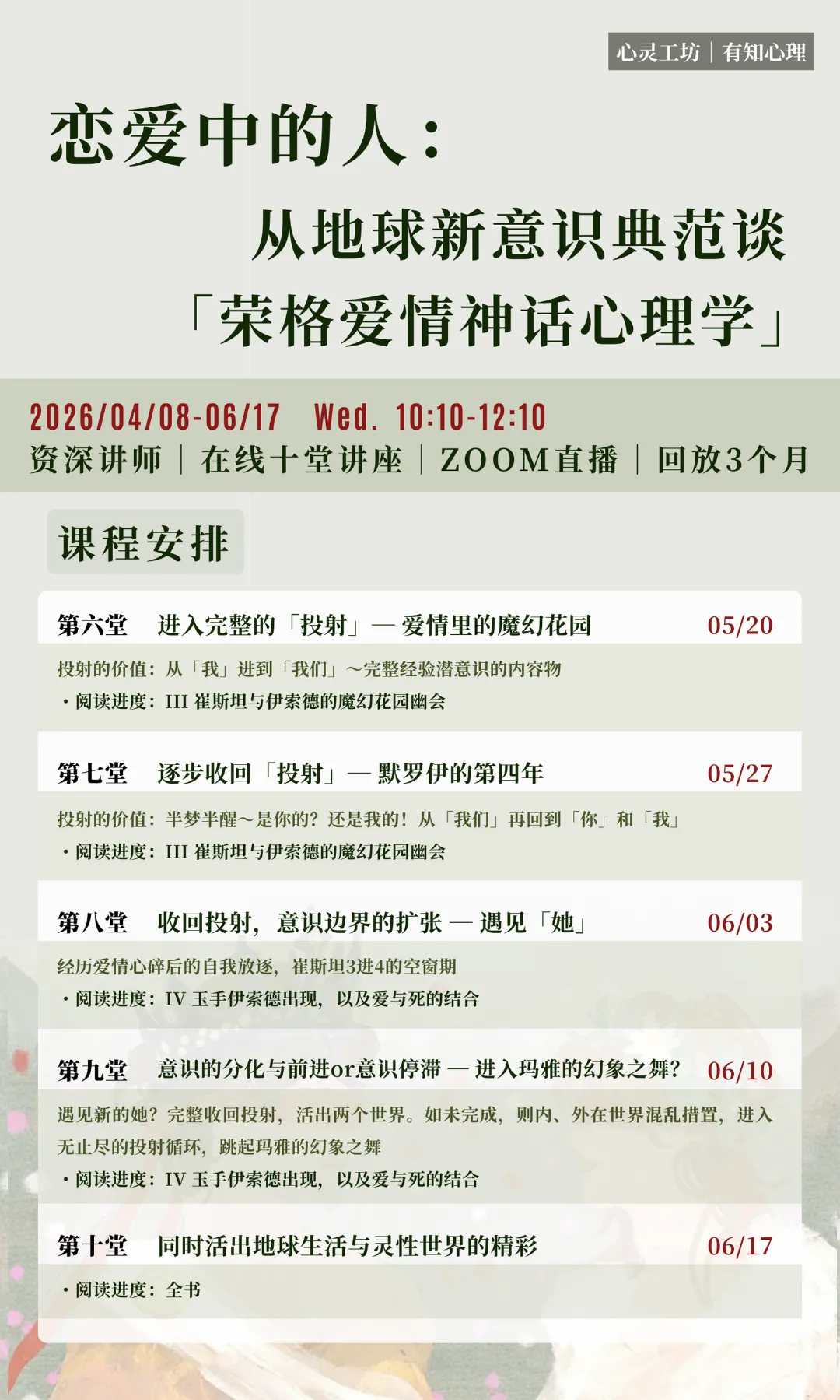 心灵工坊｜有知心理

恋爱中的人：

从地球新意识典范谈

「荣格爱情神话心理学」

2026/04/08-06/17 Wed. 10:10-12:10

资深讲师｜在线十堂讲座｜ZOOM直播｜回放3个月

课程安排

第六堂 进入完整的「投射」— 爱情里的魔幻花园 05/20

投射的价值：从「我」进到「我们」～完整经验潜意识的内容物

• 阅读进度：III 崔斯坦与伊索德的魔幻花园幽会

第七堂 逐步收回「投射」— 默罗伊的第四年 05/27

投射的价值：半梦半醒～是你的？还是我的！从「我们」再回到「你」和「我」

• 阅读进度：III 崔斯坦与伊索德的魔幻花园幽会

第八堂 收回投射，意识边界的扩张 — 遇见「她」 06/03

经历爱情心碎后的自我放逐，崔斯坦3进4的空窗期

• 阅读进度：IV 玉手伊索德出现，以及爱与死的结合

第九堂 意识的分化与前进or意识停滞 — 进入玛雅的幻象之舞？ 06/10

遇见新的她？完整收回投射，活出两个世界。如未完成，则内、外在世界混乱措置，进入无止尽的投射循环，跳起玛雅的幻象之舞

• 阅读进度：IV 玉手伊索德出现，以及爱与死的结合

第十堂 同时活出地球生活与灵性世界的精彩 06/17

• 阅读进度：全书